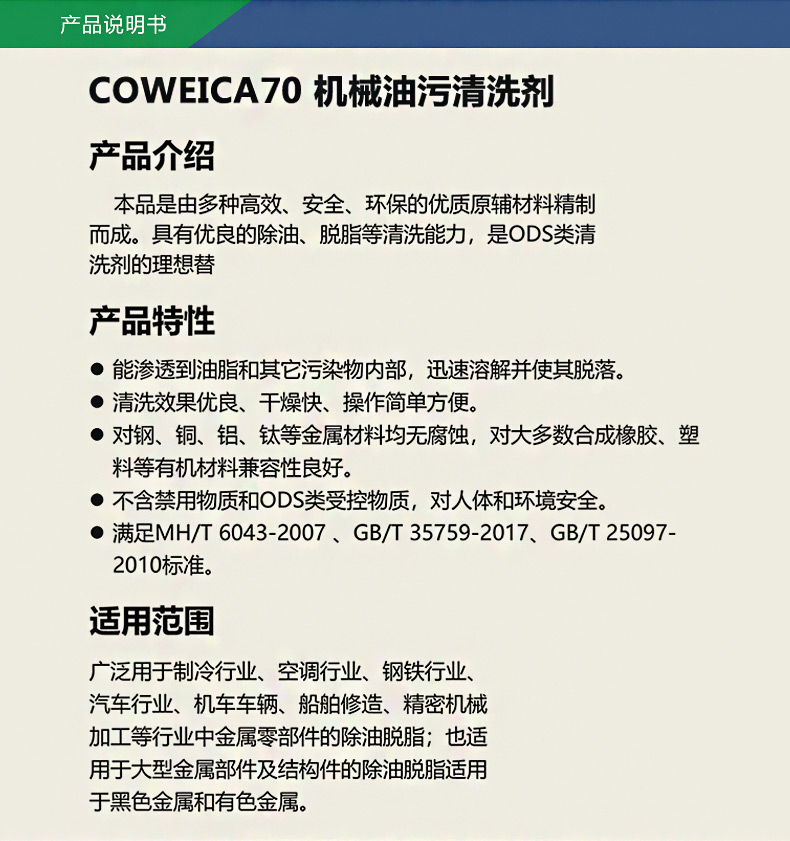 产品说明书

COWEICA70 机械油污清洗剂

产品介绍

本品是由多种高效、安全、环保的优质原辅材料精制而成。具有优良的除油、脱脂等清洗能力，是ODS类清洗剂的理想替

产品特性

● 能渗透到油脂和其它污染物内部，迅速溶解并使其脱落。
● 清洗效果优良、干燥快、操作简单方便。
● 对钢、铜、铝、钛等金属材料均无腐蚀，对大多数合成橡胶、塑料等有机材料兼容性良好。
● 不含禁用物质和ODS类受控物质，对人体和环境安全。
● 满足MH/T 6043-2007 、GB/T 35759-2017、GB/T 25097-2010标准。

适用范围

广泛用于制冷行业、空调行业、钢铁行业、汽车行业、机车车辆、船舶修造、精密机械加工等行业中金属零部件的除油脱脂；也适用于大型金属部件及结构件的除油脱脂适用于黑色金属和有色金属。